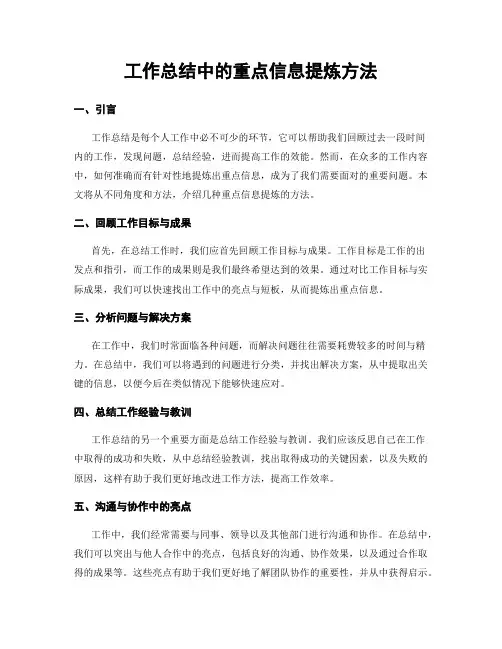 工作总结中的重点信息提炼方法

一、引言

工作总结是每个人工作中必不可少的环节，它可以帮助我们回顾过去一段时间内的工作，发现问题，总结经验，进而提高工作的效能。然而，在众多的工作内容中，如何准确而有针对性地提炼出重点信息，成为了我们需要面对的重要问题。本文将从不同角度和方法，介绍几种重点信息提炼的方法。

二、回顾工作目标与成果

首先，在总结工作时，我们应首先回顾工作目标与成果。工作目标是工作的出发点和指引，而工作的成果则是我们最终希望达到的效果。通过对比工作目标与实际成果，我们可以快速找出工作中的亮点与短板，从而提炼出重点信息。

三、分析问题与解决方案

在工作中，我们时常面临各种问题，而解决问题往往需要耗费较多的时间与精力。在总结中，我们可以将遇到的问题进行分类，并找出解决方案，从中提取出关键的信息，以便今后在类似情况下能够快速应对。

四、总结工作经验与教训

工作总结的另一个重要方面是总结工作经验与教训。我们应该反思自己在工作中取得的成功和失败，从中总结经验教训，找出取得成功的关键因素，以及失败的原因，这样有助于我们更好地改进工作方法，提高工作效率。

五、沟通与协作中的亮点

工作中，我们经常需要与同事、领导以及其他部门进行沟通和协作。在总结中，我们可以突出与他人合作中的亮点，包括良好的沟通、协作效果，以及通过合作取得的成果等。这些亮点有助于我们更好地了解团队协作的重要性，并从中获得启示。